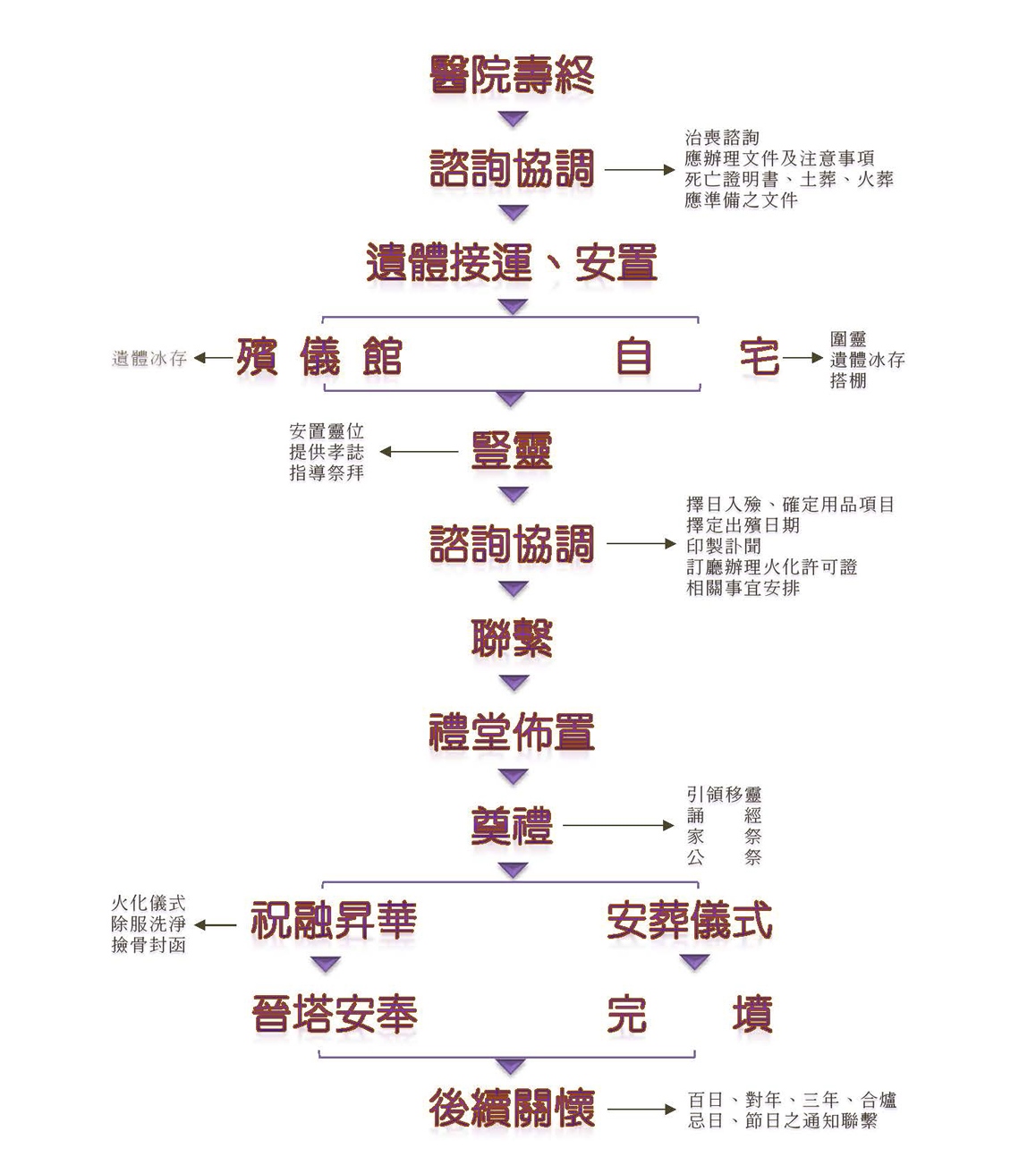 醫院壽終

諮詢協調
治喪諮詢
應辦理文件及注意事項
死亡證明書、土葬、火葬
應準備之文件

遺體接運、安置

遺體冰存
殯儀館
自宅
圍靈
遺體冰存
搭棚

安置靈位
提供孝誌
指導祭拜
豎靈

諮詢協調
擇日入殮、確定用品項目
擇定出殯日期
印製訃聞
訂廳辦理火化許可證
相關事宜安排

聯繫

禮堂佈置

奠禮
引領移靈
誦經
家祭
公祭

火化儀式
除服洗淨
撿骨封函
祝融昇華
安葬儀式

晉塔安奉
完墳

後續關懷
百日、對年、三年、合爐
忌日、節日之通知聯繫